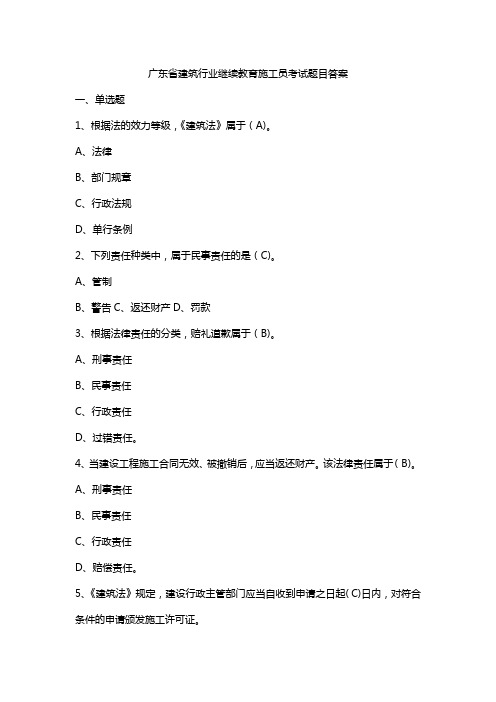 广东省建筑行业继续教育施工员考试题目答案

一、单选题

1、根据法的效力等级，《建筑法》属于（A)。

A、法律

B、部门规章

C、行政法规

D、单行条例

2、下列责任种类中，属于民事责任的是（C)。

A、管制

B、警告 C、返还财产 D、罚款

3、根据法律责任的分类，赔礼道歉属于（B)。

A、刑事责任

B、民事责任

C、行政责任

D、过错责任。

4、当建设工程施工合同无效、被撤销后，应当返还财产。该法律责任属于（B)。

A、刑事责任

B、民事责任

C、行政责任

D、赔偿责任。

5、《建筑法》规定，建设行政主管部门应当自收到申请之日起(C)日内，对符合条件的申请颁发施工许可证。